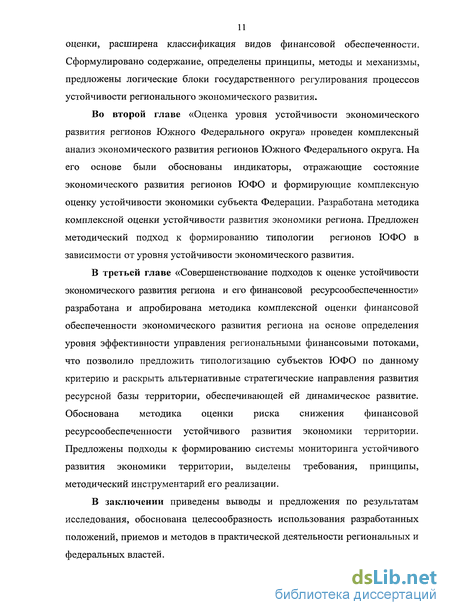 11

оценки, расширена классификация видов финансовой обеспеченности. Сформулировано содержание, определены принципы, методы и механизмы, предложены логические блоки государственного регулирования процессов устойчивости регионального экономического развития.

Во второй главе «Оценка уровня устойчивости экономического развития регионов Южного Федерального округа» проведен комплексный анализ экономического развития регионов Южного Федерального округа. На его основе были обоснованы индикаторы, отражающие состояние экономического развития регионов ЮФО и формирующие комплексную оценку устойчивости экономики субъекта Федерации. Разработана методика комплексной оценки устойчивости развития экономики региона. Предложен методический подход к формированию типологии регионов ЮФО в зависимости от уровня устойчивости экономического развития.

В третьей главе «Совершенствование подходов к оценке устойчивости экономического развития региона и его финансовой ресурсообеспеченности» разработана и апробирована методика комплексной оценки финансовой обеспеченности экономического развития региона на основе определения уровня эффективности управления региональными финансовыми потоками, что позволило предложить типологизацию субъектов ЮФО по данному критерию и раскрыть альтернативные стратегические направления развития ресурсной базы территории, обеспечивающей ей динамическое развитие. Обоснована методика оценки риска снижения финансовой ресурсообеспеченности устойчивого развития экономики территории. Предложены подходы к формированию системы мониторинга устойчивого развития экономики территории, выделены требования, принципы, методический инструментарий его реализации.

В заключении приведены выводы и предложения по результатам исследования, обоснована целесообразность использования разработанных положений, приемов и методов в практической деятельности региональных и федеральных властей.

dsLib.net
библиотека диссертаций